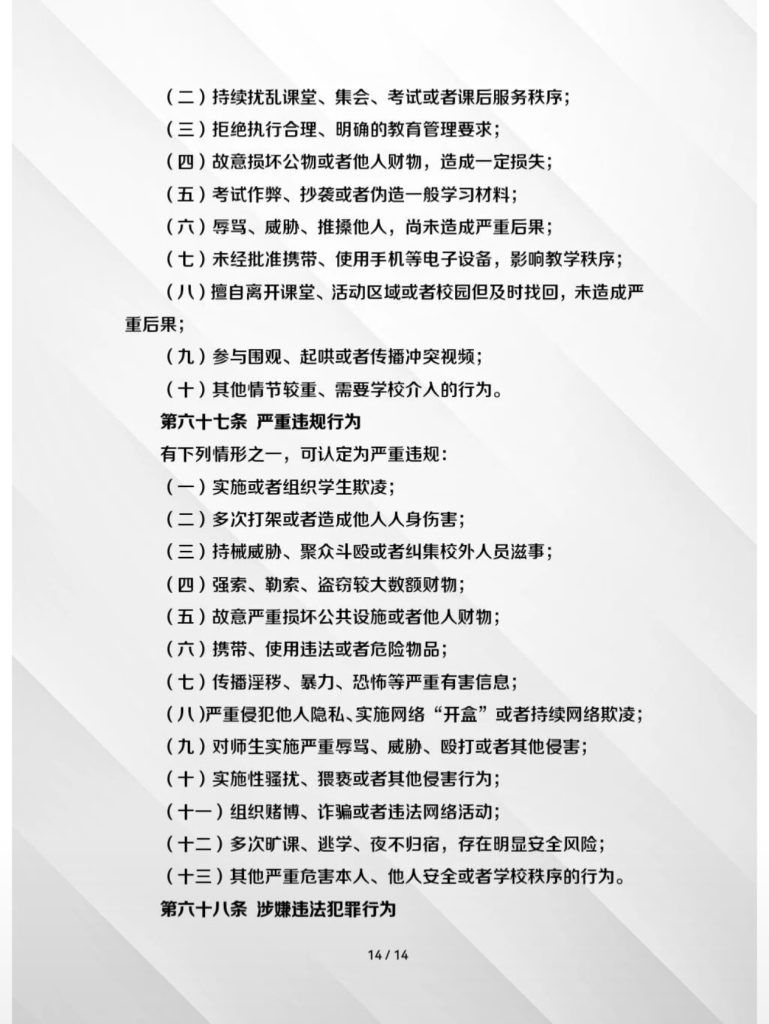 （二）持续扰乱课堂、集会、考试或者课后服务秩序；

（三）拒绝执行合理、明确的教育管理要求；

（四）故意损坏公物或者他人财物，造成一定损失；

（五）考试作弊、抄袭或者伪造一般学习材料；

（六）辱骂、威胁、推搡他人，尚未造成严重后果；

（七）未经批准携带、使用手机等电子设备，影响教学秩序；

（八）擅自离开课堂、活动区域或者校园但及时找回，未造成严重后果；

（九）参与围观、起哄或者传播冲突视频；

（十）其他情节较重、需要学校介入的行为。

第六十七条 严重违规行为

有下列情形之一，可认定为严重违规：

（一）实施或者组织学生欺凌；

（二）多次打架或者造成他人人身伤害；

（三）持械威胁、聚众斗殴或者纠集校外人员滋事；

（四）强索、勒索、盗窃较大数额财物；

（五）故意严重损坏公共设施或者他人财物；

（六）携带、使用违法或者危险物品；

（七）传播淫秽、暴力、恐怖等严重有害信息；

（八）严重侵犯他人隐私、实施网络“开盒”或者持续网络欺凌；

（九）对师生实施严重辱骂、威胁、殴打或者其他侵害；

（十）实施性骚扰、猥亵或者其他侵害行为；

（十一）组织赌博、诈骗或者违法网络活动；

（十二）多次旷课、逃学、夜不归宿，存在明显安全风险；

（十三）其他严重危害本人、他人安全或者学校秩序的行为。

第六十八条 涉嫌违法犯罪行为

14 / 14